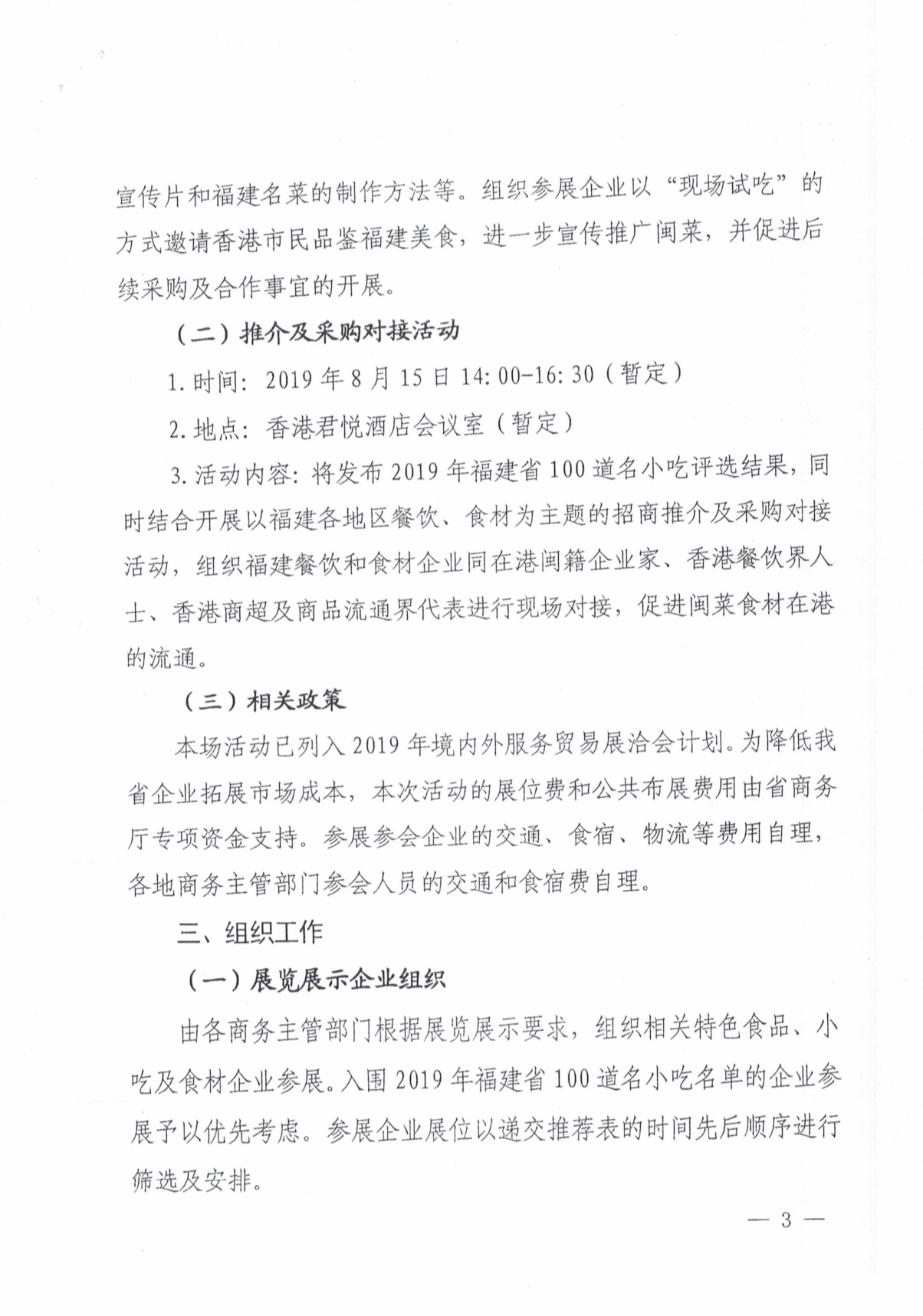 宣传片和福建名菜的制作方法等。组织参展企业以“现场试吃”的方式邀请香港市民品鉴福建美食，进一步宣传推广闽菜，并促进后续采购及合作事宜的开展。

（二）推介及采购对接活动

1. 时间：2019 年 8 月 15 日 14:00-16:30（暂定）

2. 地点：香港君悦酒店会议室（暂定）

3. 活动内容：将发布 2019 年福建省 100 道名小吃评选结果，同时结合开展以福建各地区餐饮、食材为主题的招商推介及采购对接活动，组织福建餐饮和食材企业同在港闽籍企业家、香港餐饮界人士、香港商超及商品流通界代表进行现场对接，促进闽菜食材在港的流通。

（三）相关政策

本场活动已列入 2019 年境内外服务贸易展洽会计划。为降低我省企业拓展市场成本，本次活动的展位费和公共布展费用由省商务厅专项资金支持。参展参会企业的交通、食宿、物流等费用自理，各地商务主管部门参会人员的交通和食宿费自理。

三、组织工作

（一）展览展示企业组织

由各商务主管部门根据展览展示要求，组织相关特色食品、小吃及食材企业参展。入围 2019 年福建省 100 道名小吃名单的企业参展予以优先考虑。参展企业展位以递交推荐表的时间先后顺序进行筛选及安排。

— 3 —